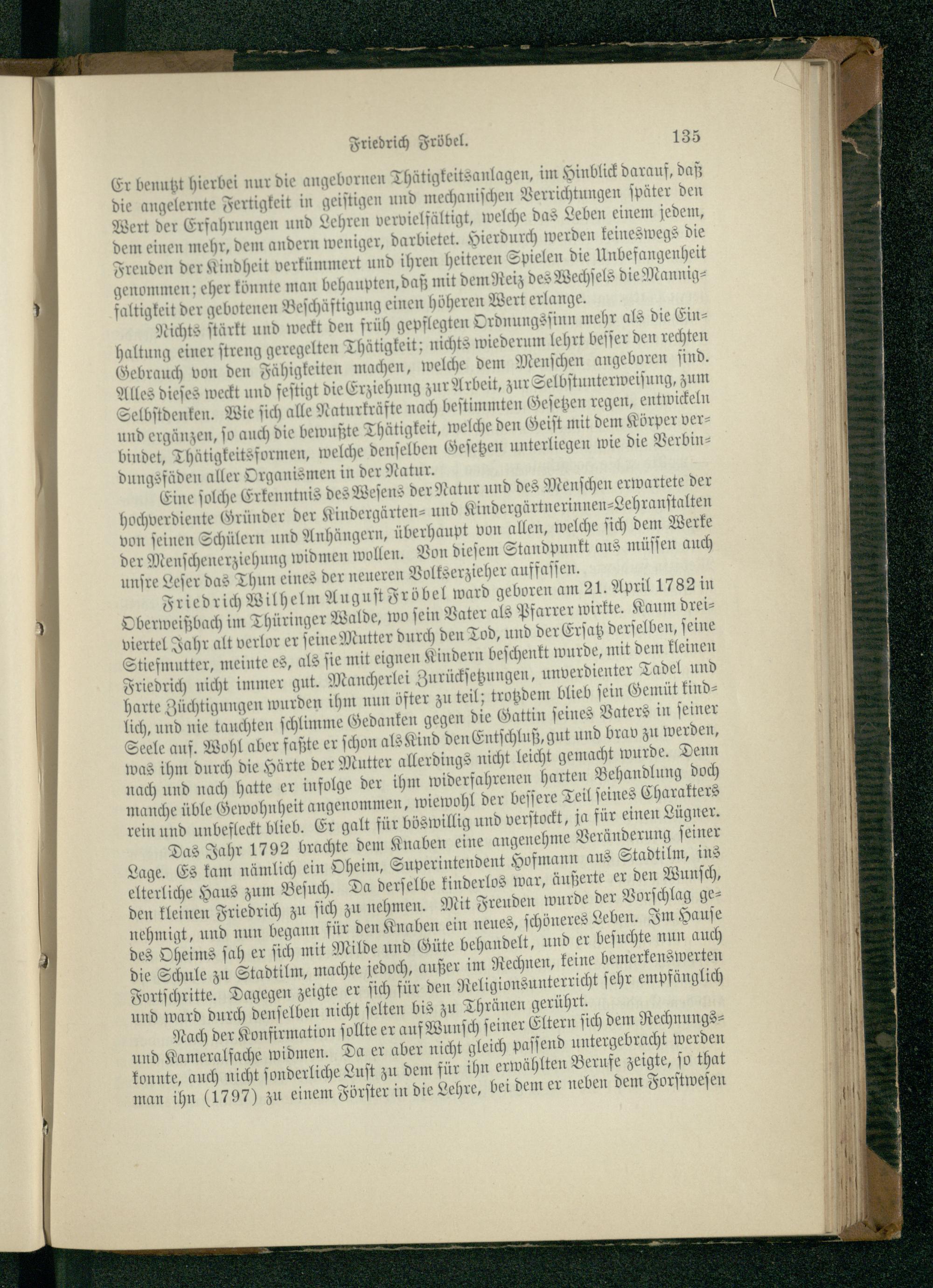 Friedrich Fröbel. 135

Er benutzt hierbei nur die angebornen Thätigkeitsanlagen, im Hinblick darauf, daß die angelernte Fertigkeit in geistigen und mechanischen Verrichtungen später den Wert der Erfahrungen und Lehren vervielfältigt, welche das Leben einem jedem, dem einen mehr, dem andern weniger, darbietet. Hierdurch werden keineswegs die Freuden der Kindheit verkümmert und ihren heiteren Spielen die Unbefangenheit genommen; eher könnte man behaupten, daß mit dem Reiz des Wechsels die Mannigfaltigkeit der gebotenen Beschäftigung einen höheren Wert erlange.

Nichts stärkt und weckt den früh gepflegten Ordnungssinn mehr als die Einhaltung einer streng geregelten Thätigkeit; nichts wiederum lehrt besser den rechten Gebrauch von den Fähigkeiten machen, welche dem Menschen angeboren sind. Alles dieses weckt und festigt die Erziehung zur Arbeit, zur Selbstunterweisung, zum Selbstdenken. Wie sich alle Naturkräfte nach bestimmten Gesetzen regen, entwickeln und ergänzen, so auch die bewußte Thätigkeit, welche den Geist mit dem Körper verbindet, Thätigkeitsformen, welche denselben Gesetzen unterliegen wie die Verbindungsfäden aller Organismen in der Natur.

Eine solche Erkenntnis des Wesens der Natur und des Menschen erwartete der hochverdiente Gründer der Kindergärten- und Kindergärtnerinnen-Lehranstalten von seinen Schülern und Anhängern, überhaupt von allen, welche sich dem Werke der Menschenerziehung widmen wollen. Von diesem Standpunkt aus müssen auch unsre Leser das Thun eines der neueren Volkserzieher auffassen.

Friedrich Wilhelm August Fröbel ward geboren am 21. April 1782 in Oberweißbach im Thüringer Walde, wo sein Vater als Pfarrer wirkte. Kaum dreiviertel Jahr alt verlor er seine Mutter durch den Tod, und der Ersatz derselben, seine Stiefmutter, meinte es, als sie mit eignen Kindern beschenkt wurde, mit dem kleinen Friedrich nicht immer gut. Mancherlei Zurücksetzungen, unverdienter Tadel und harte Züchtigungen wurden ihm nun öfter zu teil; trotzdem blieb sein Gemüt kindlich, und nie tauchten schlimme Gedanken gegen die Gattin seines Vaters in seiner Seele auf. Wohl aber faßte er schon als Kind den Entschluß, gut und brav zu werden, was ihm durch die Härte der Mutter allerdings nicht leicht gemacht wurde. Denn nach und nach hatte er infolge der ihm widerfahrenen harten Behandlung doch manche üble Gewohnheit angenommen, wiewohl der bessere Teil seines Charakters rein und unbefleckt blieb. Er galt für böswillig und verstockt, ja für einen Lügner.

Das Jahr 1792 brachte dem Knaben eine angenehme Veränderung seiner Lage. Es kam nämlich ein Oheim, Superintendent Hofmann aus Stadtilm, ins elterliche Haus zum Besuch. Da derselbe kinderlos war, äußerte er den Wunsch, den kleinen Friedrich zu sich zu nehmen. Mit Freuden wurde der Vorschlag genehmigt, und nun begann für den Knaben ein neues, schöneres Leben. Im Hause des Oheims sah er sich mit Milde und Güte behandelt, und er besuchte nun auch die Schule zu Stadtilm, machte jedoch, außer im Rechnen, keine bemerkenswerten Fortschritte. Dagegen zeigte er sich für den Religionsunterricht sehr empfänglich und ward durch denselben nicht selten bis zu Thränen gerührt.

Nach der Konfirmation sollte er auf Wunsch seiner Eltern sich dem Rechnungs- und Kameralfache widmen. Da er aber nicht gleich passend untergebracht werden konnte, auch nicht sonderliche Lust zu dem für ihn erwählten Berufe zeigte, so that man ihn (1797) zu einem Förster in die Lehre, bei dem er neben dem Forstwesen